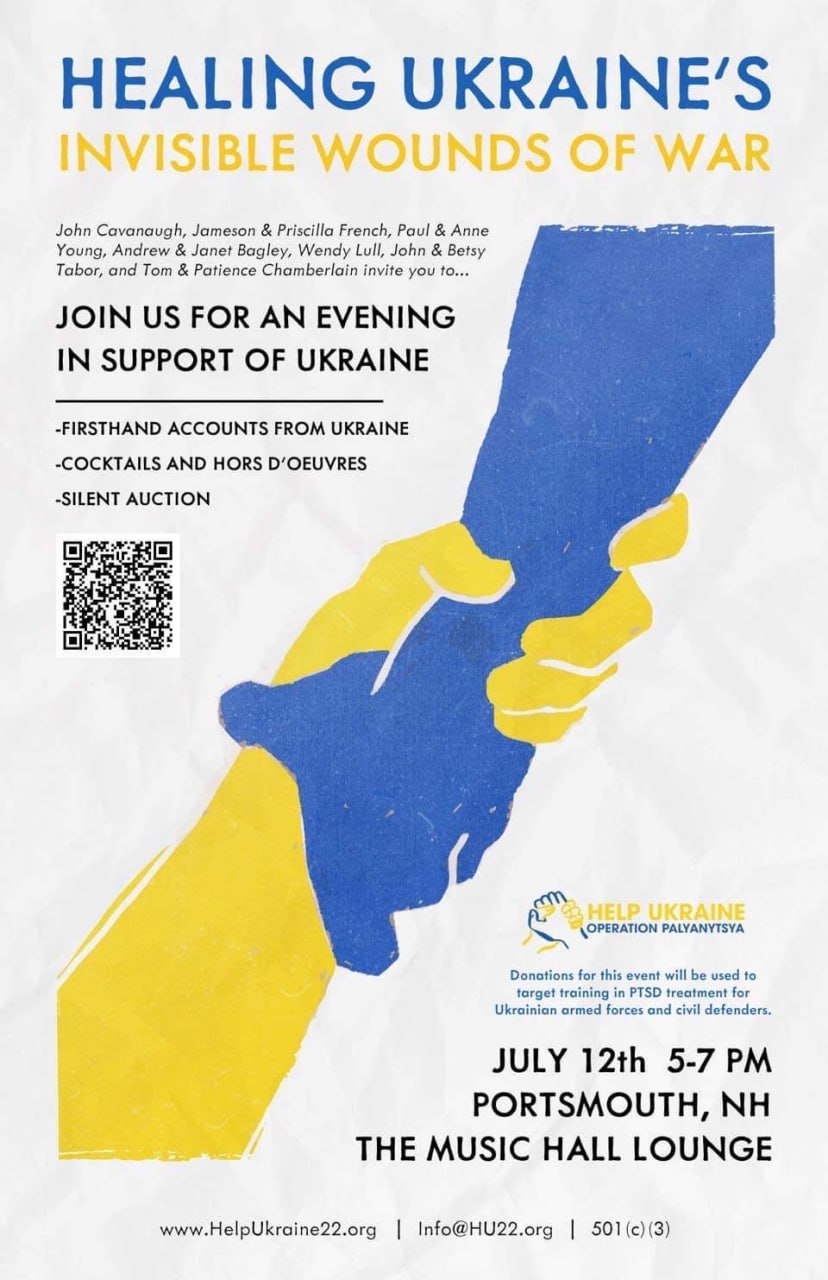 HEALING UKRAINE'S
INVISIBLE WOUNDS OF WAR

John Cavanaugh, Jameson & Priscilla French, Paul & Anne Young, Andrew & Janet Bagley, Wendy Lull, John & Betsy Tabor, and Tom & Patience Chamberlain invite you to...

JOIN US FOR AN EVENING IN SUPPORT OF UKRAINE

-FIRSTHAND ACCOUNTS FROM UKRAINE
-COCKTAILS AND HORS D'OEUVRES
-SILENT AUCTION

HELP UKRAINE
OPERATION PALYANYTSYA

Donations for this event will be used to target training in PTSD treatment for Ukrainian armed forces and civil defenders.

JULY 12th 5-7 PM
PORTSMOUTH, NH
THE MUSIC HALL LOUNGE

www.HelpUkraine22.org | Info@HU22.org | 501(c)(3)